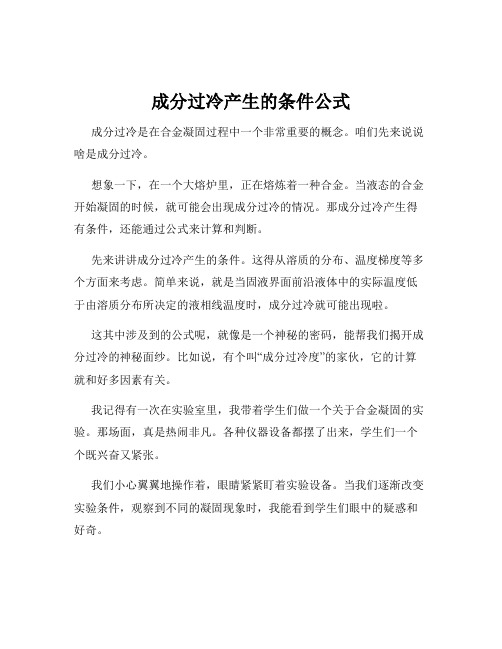 成分过冷产生的条件公式

成分过冷是在合金凝固过程中一个非常重要的概念。咱们先来说说啥是成分过冷。

想象一下，在一个大熔炉里，正在熔炼着一种合金。当液态的合金开始凝固的时候，就可能会出现成分过冷的情况。那成分过冷产生得有条件，还能通过公式来计算和判断。

先来讲讲成分过冷产生的条件。这得从溶质的分布、温度梯度等多个方面来考虑。简单来说，就是当固液界面前沿液体中的实际温度低于由溶质分布所决定的液相线温度时，成分过冷就可能出现啦。

这其中涉及到的公式呢，就像是一个神秘的密码，能帮我们揭开成分过冷的神秘面纱。比如说，有个叫“成分过冷度”的家伙，它的计算就和好多因素有关。

我记得有一次在实验室里，我带着学生们做一个关于合金凝固的实验。那场面，真是热闹非凡。各种仪器设备都摆了出来，学生们一个个既兴奋又紧张。

我们小心翼翼地操作着，眼睛紧紧盯着实验设备。当我们逐渐改变实验条件，观察到不同的凝固现象时，我能看到学生们眼中的疑惑和好奇。